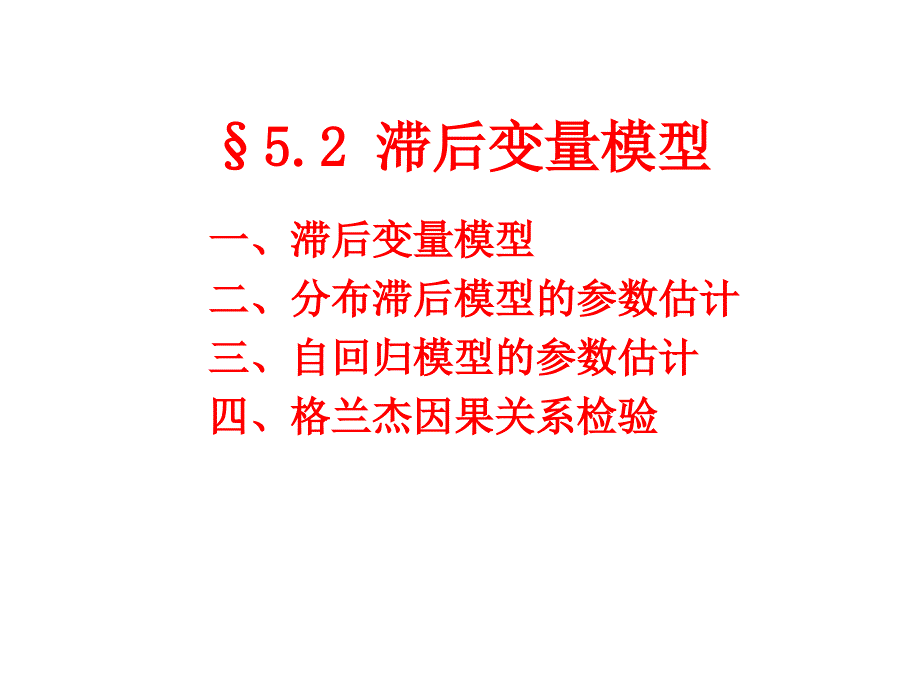 §5.2 滞后变量模型

一、滞后变量模型
二、分布滞后模型的参数估计
三、自回归模型的参数估计
四、格兰杰因果关系检验